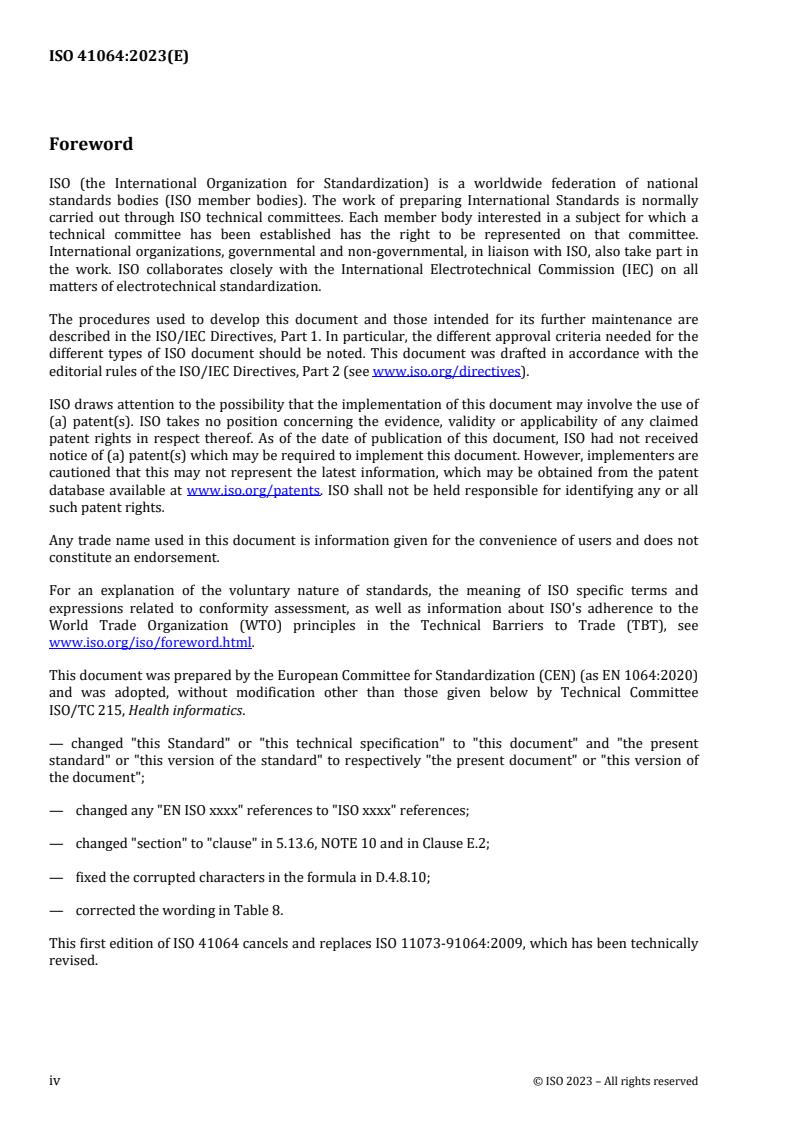 ISO 41064:2023(E)

Foreword

ISO (the International Organization for Standardization) is a worldwide federation of national standards bodies (ISO member bodies). The work of preparing International Standards is normally carried out through ISO technical committees. Each member body interested in a subject for which a technical committee has been established has the right to be represented on that committee. International organizations, governmental and non-governmental, in liaison with ISO, also take part in the work. ISO collaborates closely with the International Electrotechnical Commission (IEC) on all matters of electrotechnical standardization.

The procedures used to develop this document and those intended for its further maintenance are described in the ISO/IEC Directives, Part 1. In particular, the different approval criteria needed for the different types of ISO document should be noted. This document was drafted in accordance with the editorial rules of the ISO/IEC Directives, Part 2 (see www.iso.org/directives).

ISO draws attention to the possibility that the implementation of this document may involve the use of (a) patent(s). ISO takes no position concerning the evidence, validity or applicability of any claimed patent rights in respect thereof. As of the date of publication of this document, ISO had not received notice of (a) patent(s) which may be required to implement this document. However, implementers are cautioned that this may not represent the latest information, which may be obtained from the patent database available at www.iso.org/patents. ISO shall not be held responsible for identifying any or all such patent rights.

Any trade name used in this document is information given for the convenience of users and does not constitute an endorsement.

For an explanation of the voluntary nature of standards, the meaning of ISO specific terms and expressions related to conformity assessment, as well as information about ISO's adherence to the World Trade Organization (WTO) principles in the Technical Barriers to Trade (TBT), see www.iso.org/iso/foreword.html.

This document was prepared by the European Committee for Standardization (CEN) (as EN 1064:2020) and was adopted, without modification other than those given below by Technical Committee ISO/TC 215, Health informatics.

— changed "this Standard" or "this technical specification" to "this document" and "the present standard" or "this version of the standard" to respectively "the present document" or "this version of the document";

— changed any "EN ISO xxxx" references to "ISO xxxx" references;

— changed "section" to "clause" in 5.13.6, NOTE 10 and in Clause E.2;

— fixed the corrupted characters in the formula in D.4.8.10;

— corrected the wording in Table 8.

This first edition of ISO 41064 cancels and replaces ISO 11073-91064:2009, which has been technically revised.

iv

© ISO 2023 – All rights reserved